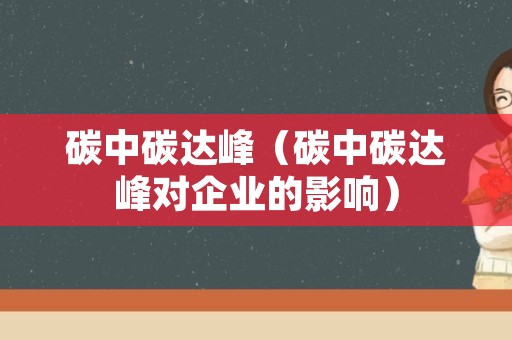 碳中碳达峰（碳中碳达峰对企业的影响）